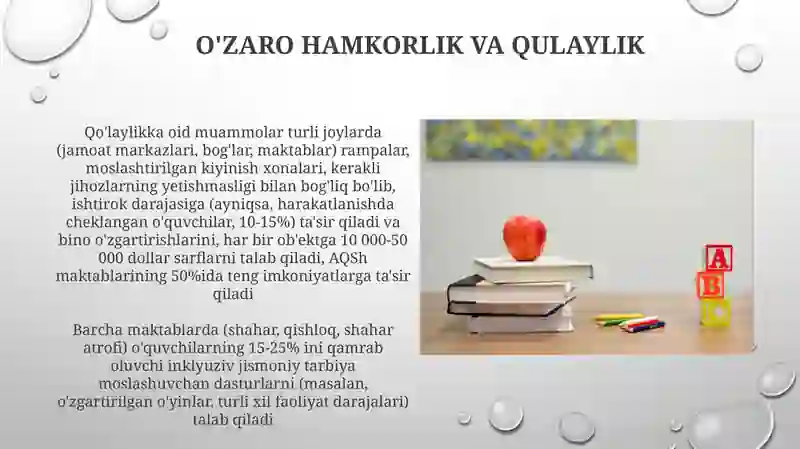 O'ZARO HAMKORLIK VA QULAYLIK

Qo'laylikka oid muammolar turli joylarda (jamoat markazlari, bog'lar, maktablar) rampalar, moslashtirilgan kiyinish xonalari, kerakli jihozlarning yetishmasligi bilan bog'liq bo'lib, ishtirok darajasiga (ayniqsa, harakatlanishda cheklangan o'quvchilar, 10-15%) ta'sir qiladi va bino o'zgartirishlarini, har bir ob'ektga 10 000-50 000 dollar sarflarni talab qiladi, AQSh maktablarining 50%ida teng imkoniyatlarga ta'sir qiladi

Barcha maktablarda (shahar, qishloq, shahar atrofi) o'quvchilarning 15-25% ini qamrab oluvchi inklyuziv jismoniy tarbiya moslashuvchan dasturlarni (masalan, o'zgartirilgan o'yinlar, turli xil faoliyat darajalari) talab qiladi

A
B